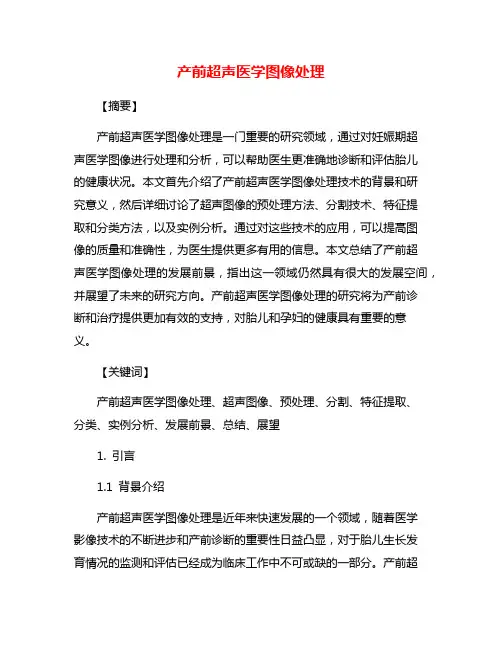 产前超声医学图像处理

【摘要】

产前超声医学图像处理是一门重要的研究领域，通过对妊娠期超声医学图像进行处理和分析，可以帮助医生更准确地诊断和评估胎儿的健康状况。本文首先介绍了产前超声医学图像处理技术的背景和研究意义，然后详细讨论了超声图像的预处理方法、分割技术、特征提取和分类方法，以及实例分析。通过对这些技术的应用，可以提高图像的质量和准确性，为医生提供更多有用的信息。本文总结了产前超声医学图像处理的发展前景，指出这一领域仍然具有很大的发展空间，并展望了未来的研究方向。产前超声医学图像处理的研究将为产前诊断和治疗提供更加有效的支持，对胎儿和孕妇的健康具有重要的意义。

【关键词】

产前超声医学图像处理、超声图像、预处理、分割、特征提取、分类、实例分析、发展前景、总结、展望

1. 引言

1.1 背景介绍

产前超声医学图像处理是近年来快速发展的一个领域，随着医学影像技术的不断进步和产前诊断的重要性日益凸显，对于胎儿生长发育情况的监测和评估已经成为临床工作中不可或缺的一部分。产前超